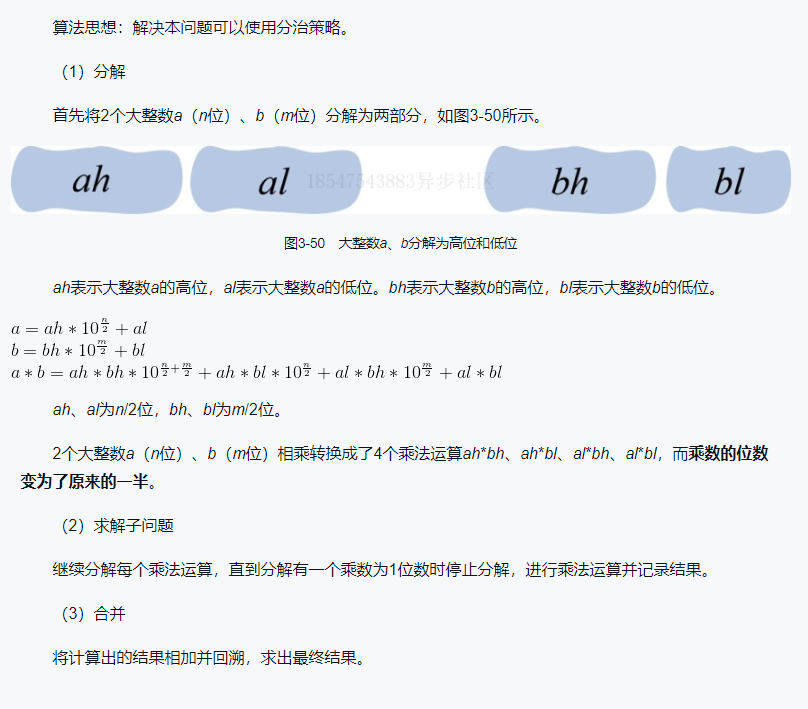 算法思想：解决本问题可以使用分治策略。

（1）分解

首先将2个大整数a（n位）、b（m位）分解为两部分，如图3-50所示。

ah

al

18547543883异步社区

bh

bl

图3-50 大整数a、b分解为高位和低位

ah表示大整数a的高位，al表示大整数a的低位。bh表示大整数b的高位，bl表示大整数b的低位。

$a = ah * 10^{\frac{n}{2}} + al$
$b = bh * 10^{\frac{m}{2}} + bl$
$a * b = ah * bh * 10^{\frac{n}{2}+\frac{m}{2}} + ah * bl * 10^{\frac{n}{2}} + al * bh * 10^{\frac{m}{2}} + al * bl$

ah、al为n/2位，bh、bl为m/2位。

2个大整数a（n位）、b（m位）相乘转换成了4个乘法运算ah*bh、ah*bl、al*bh、al*bl，而乘数的位数变为了原来的一半。

（2）求解子问题

继续分解每个乘法运算，直到分解有一个乘数为1位数时停止分解，进行乘法运算并记录结果。

（3）合并

将计算出的结果相加并回溯，求出最终结果。